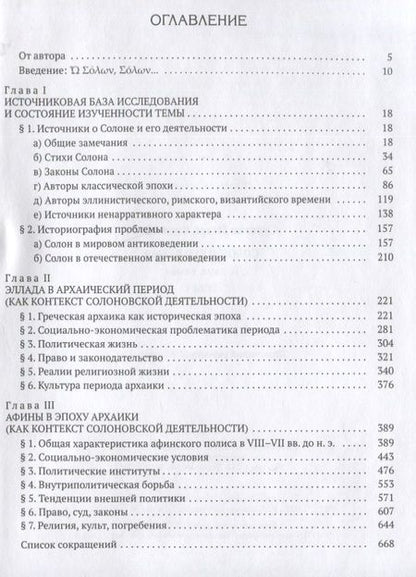 ОГЛАВЛЕНИЕ

От автора 5
Введение: Ὦ Σόλων, Σόλων... 10

Глава I
ИСТОЧНИКОВАЯ БАЗА ИССЛЕДОВАНИЯ
И СОСТОЯНИЕ ИЗУЧЕННОСТИ ТЕМЫ 18
§ 1. Источники о Солоне и его деятельности 18
а) Общие замечания 18
б) Стихи Солона 34
в) Законы Солона 65
г) Авторы классической эпохи 86
д) Авторы эллинистического, римского, византийского времени 119
е) Источники ненарративного характера 138
§ 2. Историография проблемы 157
а) Солон в мировом антиковедении 157
б) Солон в отечественном антиковедении 210

Глава II
ЭЛЛАДА В АРХАИЧЕСКИЙ ПЕРИОД
(КАК КОНТЕКСТ СОЛОНОВСКОЙ ДЕЯТЕЛЬНОСТИ) 221
§ 1. Греческая архаика как историческая эпоха 221
§ 2. Социально-экономическая проблематика периода 281
§ 3. Политическая жизнь 304
§ 4. Право и законодательство 321
§ 5. Реалии религиозной жизни 340
§ 6. Культура периода архаики 376

Глава III
АФИНЫ В ЭПОХУ АРХАИКИ
(КАК КОНТЕКСТ СОЛОНОВСКОЙ ДЕЯТЕЛЬНОСТИ) 389
§ 1. Общая характеристика афинского полиса в VIII–VII вв. до н. э. 389
§ 2. Социально-экономические условия 443
§ 3. Политические институты 476
§ 4. Внутриполитическая борьба 553
§ 5. Тенденции внешней политики 571
§ 6. Право, суд, законы 607
§ 7. Религия, культ, погребения 644

Список сокращений 668